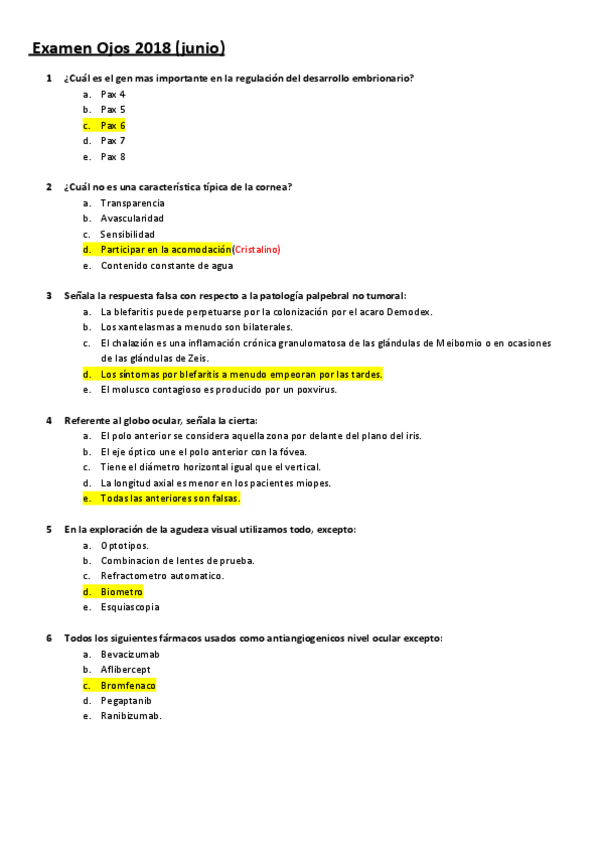 Examen Ojos 2018 (junio)

1 ¿Cuál es el gen mas importante en la regulación del desarrollo embrionario?
a. Pax 4
b. Pax 5
c. Pax 6
d. Pax 7
e. Pax 8

2 ¿Cuál no es una característica típica de la cornea?
a. Transparencia
b. Avascularidad
c. Sensibilidad
d. Participar en la acomodación(Cristalino)
e. Contenido constante de agua

3 Señala la respuesta falsa con respecto a la patología palpebral no tumoral:
a. La blefaritis puede perpetuarse por la colonización por el acaro Demodex.
b. Los xantelasmas a menudo son bilaterales.
c. El chalazión es una inflamación crónica granulomatosa de las glándulas de Meibomio o en ocasiones de las glándulas de Zeis.
d. Los síntomas por blefaritis a menudo empeoran por las tardes.
e. El molusco contagioso es producido por un poxvirus.

4 Referente al globo ocular, señala la cierta:
a. El polo anterior se considera aquella zona por delante del plano del iris.
b. El eje óptico une el polo anterior con la fóvea.
c. Tiene el diámetro horizontal igual que el vertical.
d. La longitud axial es menor en los pacientes miopes.
e. Todas las anteriores son falsas.

5 En la exploración de la agudeza visual utilizamos todo, excepto:
a. Optotipos.
b. Combinacion de lentes de prueba.
c. Refractometro automatico.
d. Biometro
e. Esquiascopia

6 Todos los siguientes fármacos usados como antiangiogenicos nivel ocular excepto:
a. Bevacizumab
b. Aflibercept
c. Bromfenaco
d. Pegaptanib
e. Ranibizumab.